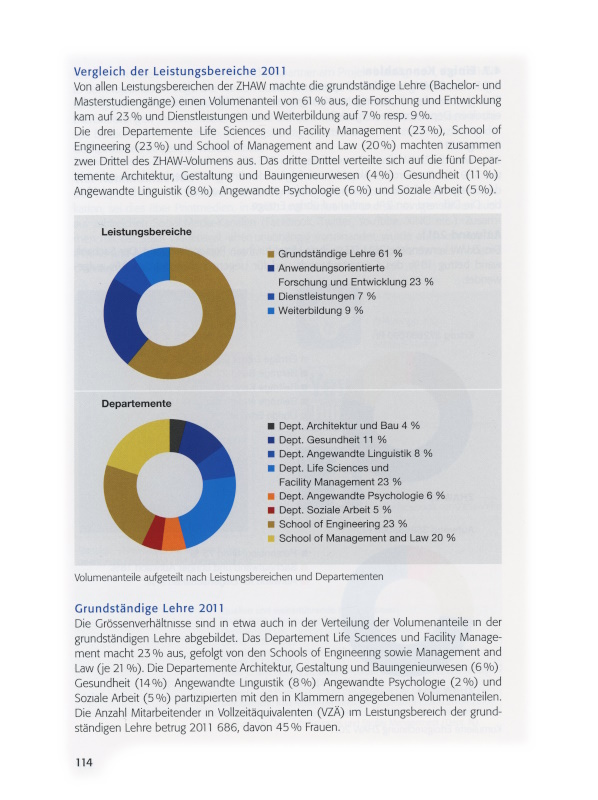 Vergleich der Leistungsbereiche 2011
Von allen Leistungsbereichen der ZHAW machte die grundständige Lehre (Bachelor- und Masterstudiengänge) einen Volumenanteil von 61 % aus, die Forschung und Entwicklung kam auf 23 % und Dienstleistungen und Weiterbildung auf 7 % resp. 9 %.
Die drei Departemente Life Sciences und Facility Management (23 %), School of Engineering (23 %) und School of Management and Law (20 %) machten zusammen zwei Drittel des ZHAW-Volumens aus. Das dritte Drittel verteilte sich auf die fünf Departemente Architektur, Gestaltung und Bauingenieurwesen (4 %) Gesundheit (11 %) Angewandte Linguistik (8 %) Angewandte Psychologie (6 %) und Soziale Arbeit (5 %).

Leistungsbereiche

Grundständige Lehre 61 %
Anwendungsorientierte Forschung und Entwicklung 23 %
Dienstleistungen 7 %
Weiterbildung 9 %

Departemente

Dept. Architektur und Bau 4 %
Dept. Gesundheit 11 %
Dept. Angewandte Linguistik 8 %
Dept. Life Sciences und Facility Management 23 %
Dept. Angewandte Psychologie 6 %
Dept. Soziale Arbeit 5 %
School of Engineering 23 %
School of Management and Law 20 %

Volumenanteile aufgeteilt nach Leistungsbereichen und Departementen

Grundständige Lehre 2011
Die Grössenverhältnisse sind in etwa auch in der Verteilung der Volumenanteile in der grundständigen Lehre abgebildet. Das Departement Life Sciences und Facility Management macht 23 % aus, gefolgt von den Schools of Engineering sowie Management and Law (je 21 %). Die Departemente Architektur, Gestaltung und Bauingenieurwesen (6 %) Gesundheit (14 %) Angewandte Linguistik (8 %) Angewandte Psychologie (2 %) und Soziale Arbeit (5 %) partizipierten mit den in Klammern angegebenen Volumenanteilen. Die Anzahl Mitarbeitender in Vollzeitäquivalenten (VZÄ) im Leistungsbereich der grundständigen Lehre betrug 2011 686, davon 45 % Frauen.

114